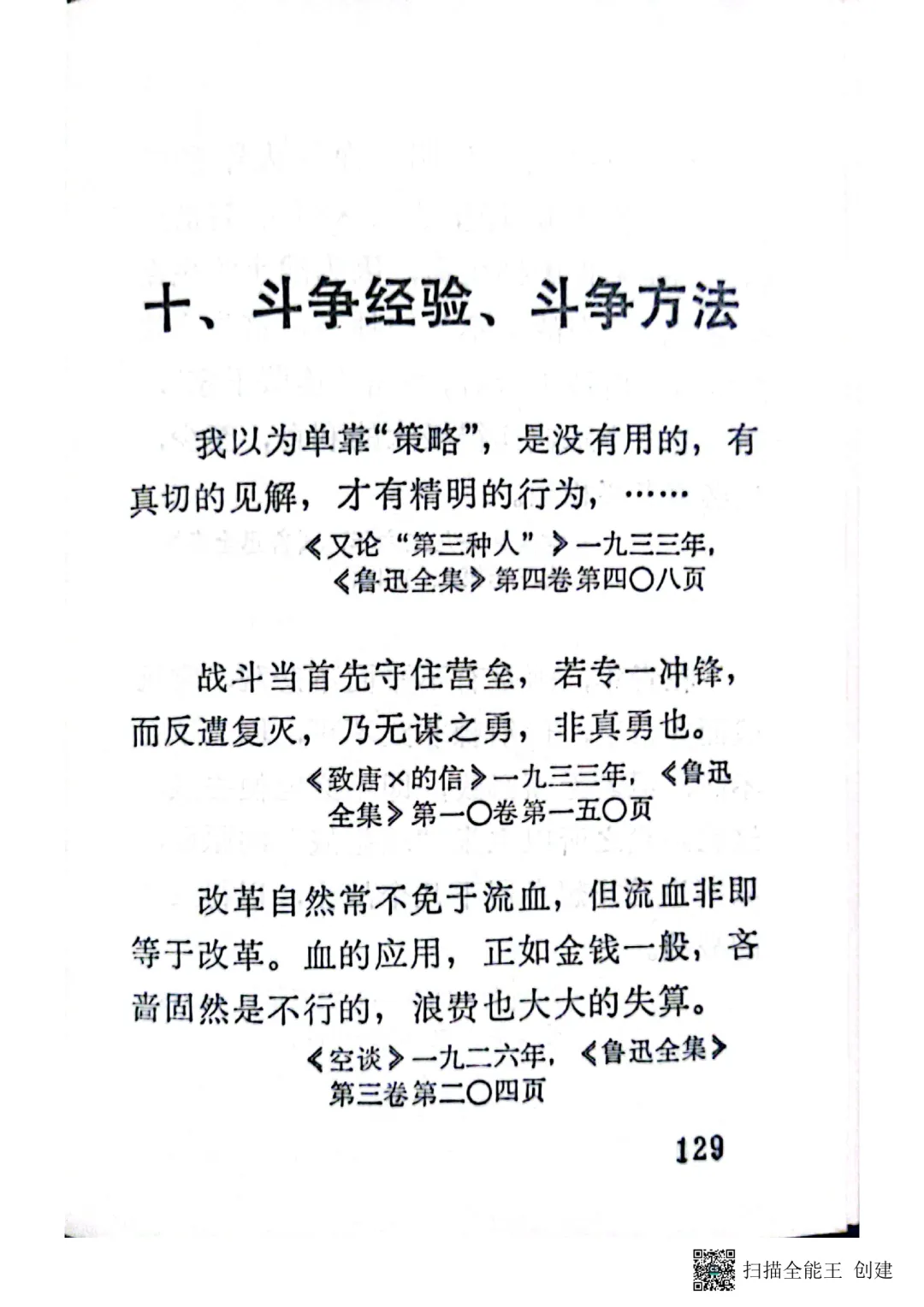 十、斗争经验、斗争方法

我以为单靠“策略”，是没有用的，有真切的见解，才有精明的行为，……

《又论“第三种人”》一九三三年，《鲁迅全集》第四卷第四〇八页

战斗当首先守住营垒，若专一冲锋，而反遭复灭，乃无谋之勇，非真勇也。

《致唐×的信》一九三三年，《鲁迅全集》第一〇卷第一五〇页

改革自然常不免于流血，但流血非即等于改革。血的应用，正如金钱一般，吝啬固然是不行的，浪费也大大的失算。

《空谈》一九二六年，《鲁迅全集》第三卷第二〇四页

129

扫描全能王 创建